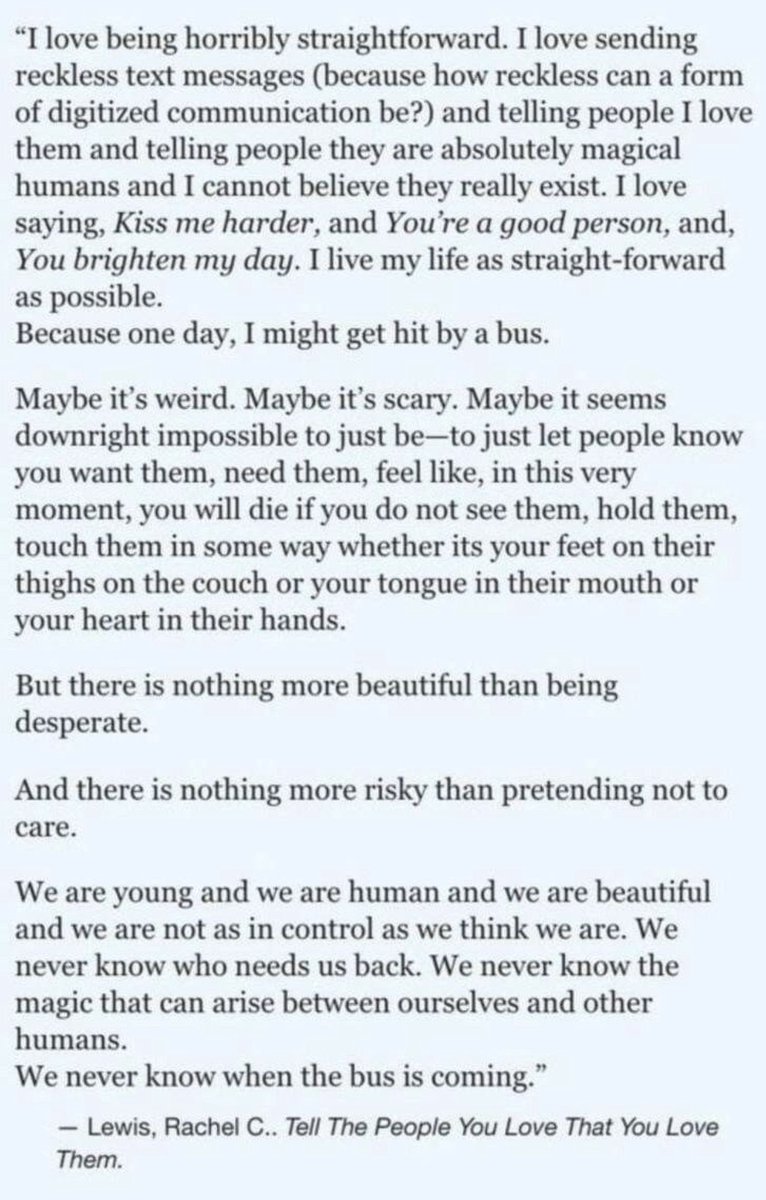 “I love being horribly straightforward. I love sending reckless text messages (because how reckless can a form of digitized communication be?) and telling people I love them and telling people they are absolutely magical humans and I cannot believe they really exist. I love saying, Kiss me harder, and You’re a good person, and, You brighten my day. I live my life as straight-forward as possible.
Because one day, I might get hit by a bus.

Maybe it’s weird. Maybe it’s scary. Maybe it seems downright impossible to just be—to just let people know you want them, need them, feel like, in this very moment, you will die if you do not see them, hold them, touch them in some way whether its your feet on their thighs on the couch or your tongue in their mouth or your heart in their hands.

But there is nothing more beautiful than being desperate.

And there is nothing more risky than pretending not to care.

We are young and we are human and we are beautiful and we are not as in control as we think we are. We never know who needs us back. We never know the magic that can arise between ourselves and other humans.
We never know when the bus is coming.”

— Lewis, Rachel C.. Tell The People You Love That You Love Them.